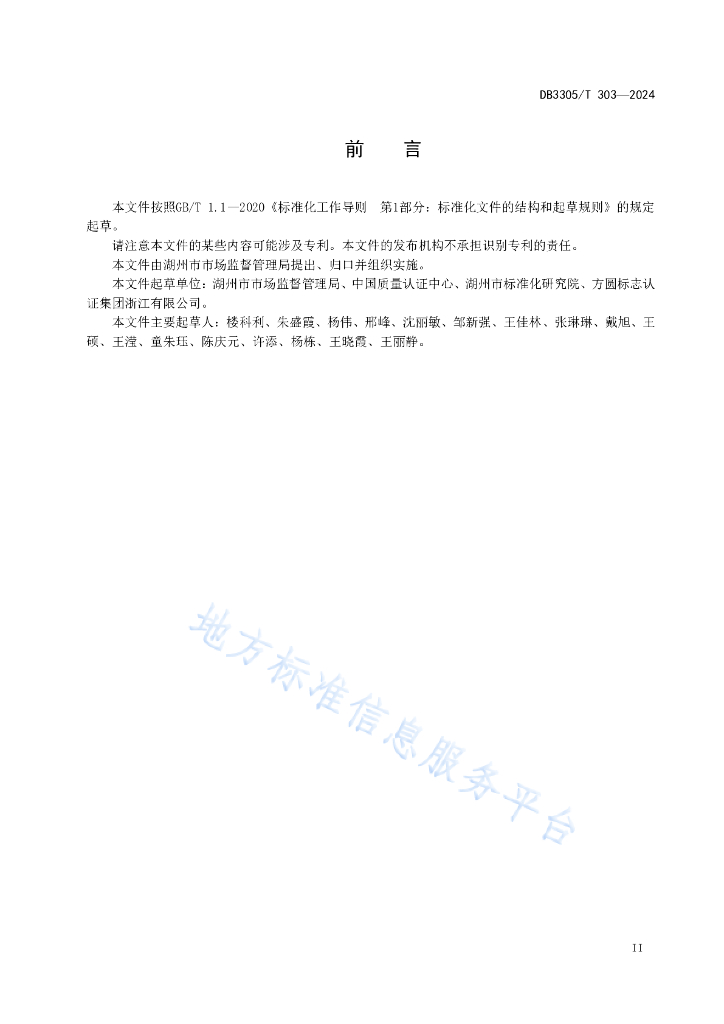 DB3305/T 303—2024

前　言

本文件按照GB/T 1.1—2020《标准化工作导则　第1部分：标准化文件的结构和起草规则》的规定起草。

请注意本文件的某些内容可能涉及专利。本文件的发布机构不承担识别专利的责任。

本文件由湖州市市场监督管理局提出、归口并组织实施。

本文件起草单位：湖州市市场监督管理局、中国质量认证中心、湖州市标准化研究院、方圆标志认证集团浙江有限公司。

本文件主要起草人：楼科利、朱盛霞、杨伟、邢峰、沈丽敏、邹新强、王佳林、张琳琳、戴旭、王硕、王滢、童朱珏、陈庆元、许添、杨栋、王晓霞、王丽静。

地方标准信息服务平台

II